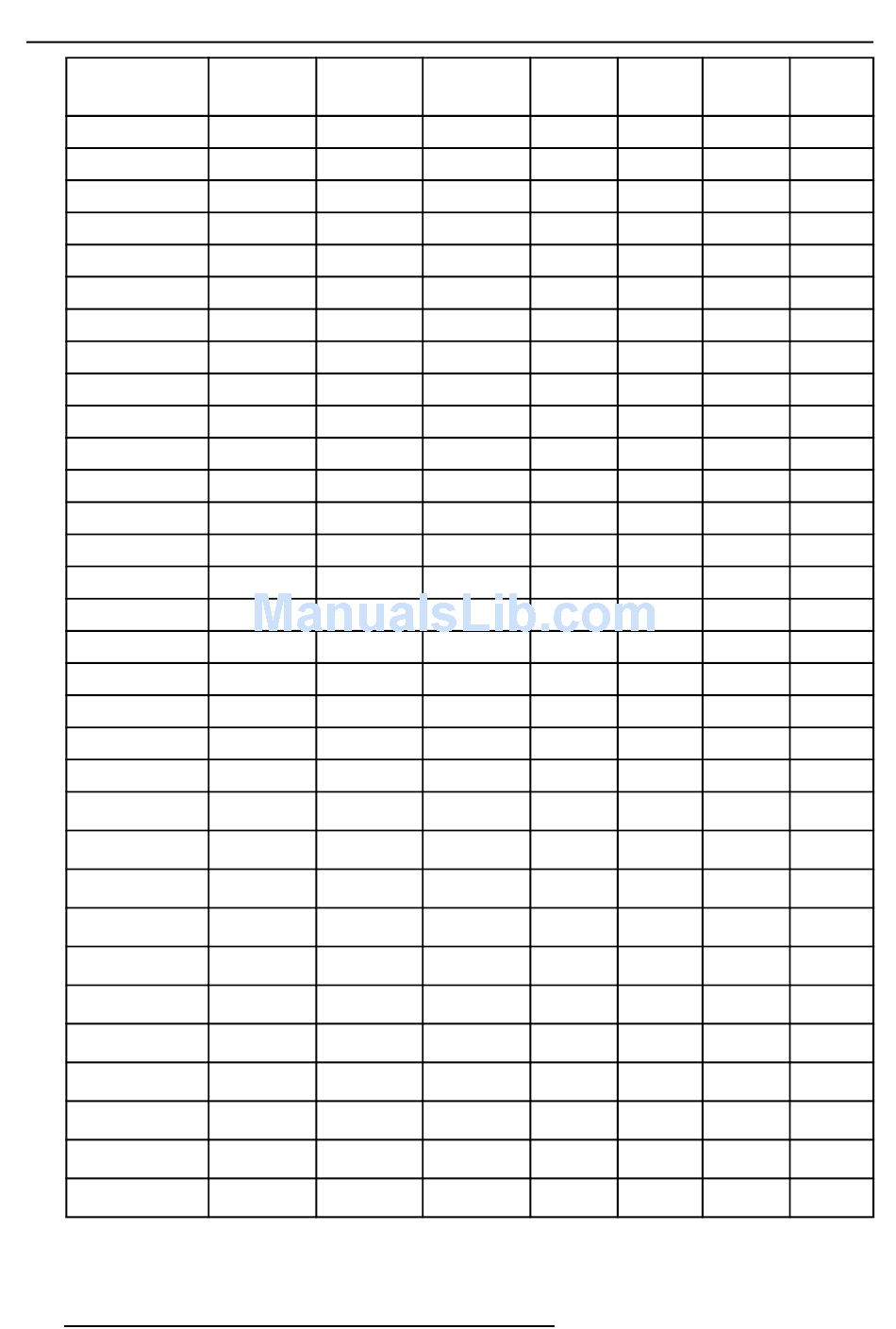 ManualsLib.com